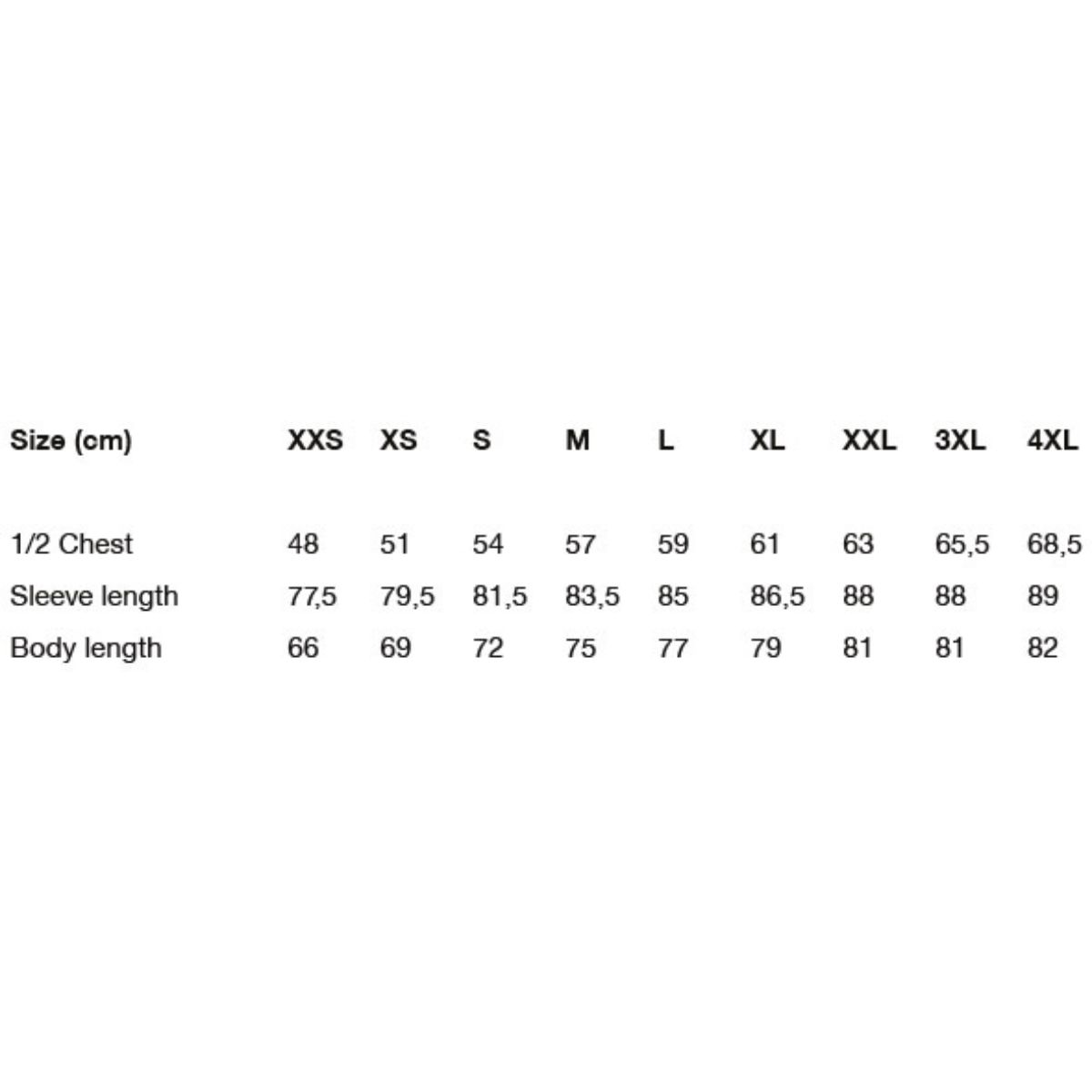 | Size (cm) | XXS | XS | S | M | L | XL | XXL | 3XL | 4XL |
|---|---|---|---|---|---|---|---|---|---|
| 1/2 Chest | 48 | 51 | 54 | 57 | 59 | 61 | 63 | 65,5 | 68,5 |
| Sleeve length | 77,5 | 79,5 | 81,5 | 83,5 | 85 | 86,5 | 88 | 88 | 89 |
| Body length | 66 | 69 | 72 | 75 | 77 | 79 | 81 | 81 | 82 |